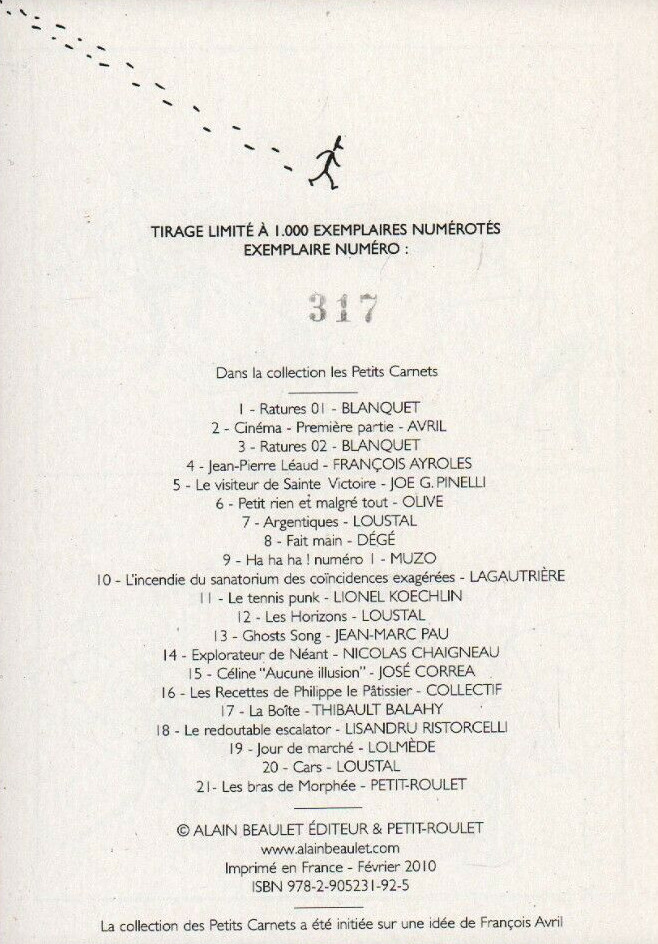 TIRAGE LIMITÉ À 1.000 EXEMPLAIRES NUMÉROTÉS
EXEMPLAIRE NUMÉRO :

317

Dans la collection les Petits Carnets

1 - Ratures 01 - BLANQUET
2 - Cinéma - Première partie - AVRIL
3 - Ratures 02 - BLANQUET
4 - Jean-Pierre Léaud - FRANÇOIS AYROLES
5 - Le visiteur de Sainte Victoire - JOE G. PINELLI
6 - Petit rien et malgré tout - OLIVE
7 - Argentiques - LOUSTAL
8 - Fait main - DÉGÉ
9 - Ha ha ha ! numéro 1 - MUZO
10 - L'incendie du sanatorium des coïncidences exagérées - LAGAUTRIÈRE
11 - Le tennis punk - LIONEL KOECHLIN
12 - Les Horizons - LOUSTAL
13 - Ghosts Song - JEAN-MARC PAU
14 - Explorateur de Néant - NICOLAS CHAIGNEAU
15 - Céline "Aucune illusion" - JOSÉ CORREA
16 - Les Recettes de Philippe le Pâtissier - COLLECTIF
17 - La Boîte - THIBAULT BALAHY
18 - Le redoutable escalator - LISANDRU RISTORCELLI
19 - Jour de marché - LOLMÈDE
20 - Cars - LOUSTAL
21- Les bras de Morphée - PETIT-ROULET

© ALAIN BEAULET ÉDITEUR & PETIT-ROULET
www.alainbeaulet.com
Imprimé en France - Février 2010
ISBN 978-2-905231-92-5

La collection des Petits Carnets a été initiée sur une idée de François Avril